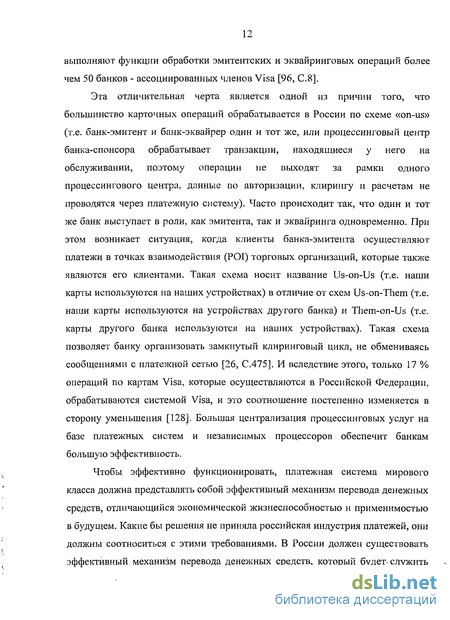 12

выполняют функции обработки эмитентских и эквайринговых операций более чем 50 банков - ассоциированных членов Visa [96, С.8].

Эта отличительная черта является одной из причин того, что большинство карточных операций обрабатывается в России по схеме «on-us» (т.е. банк-эмитент и банк-эквайрер один и тот же, или процессинговый центр банка-спонсора обрабатывает транзакции, находящиеся у него на обслуживании, поэтому операции не выходят за рамки одного процессингового центра, данные по авторизации, клирингу и расчетам не проводятся через платежную систему). Часто происходит так, что один и тот же банк выступает в роли, как эмитента, так и эквайринга одновременно. При этом возникает ситуация, когда клиенты банка-эмитента осуществляют платежи в точках взаимодействия (POI) торговых организаций, которые также являются его клиентами. Такая схема носит название Us-on-Us (т.е. наши карты используются на наших устройствах) в отличие от схем Us-on-Them (т.е. наши карты используются на устройствах другого банка) и Them-on-Us (т.е. карты другого банка используются на наших устройствах). Такая схема позволяет банку организовать замкнутый клиринговый цикл, не обмениваясь сообщениями с платежной сетью [26, С.475]. И вследствие этого, только 17 % операций по картам Visa, которые осуществляются в Российской Федерации, обрабатываются системой Visa, и это соотношение постепенно изменяется в сторону уменьшения [128]. Большая централизация процессинговых услуг на базе платежных систем и независимых процессоров обеспечит банкам большую эффективность.

Чтобы эффективно функционировать, платежная система мирового класса должна представлять собой эффективный механизм перевода денежных средств, отличающийся экономической жизнеспособностью и применимостью в будущем. Какие бы решения не приняла российская индустрия платежей, они должны соотноситься с этими требованиями. В России должен существовать эффективный механизм перевода денежных средств, который будет служить

dsLib.net
библиотека диссертаций